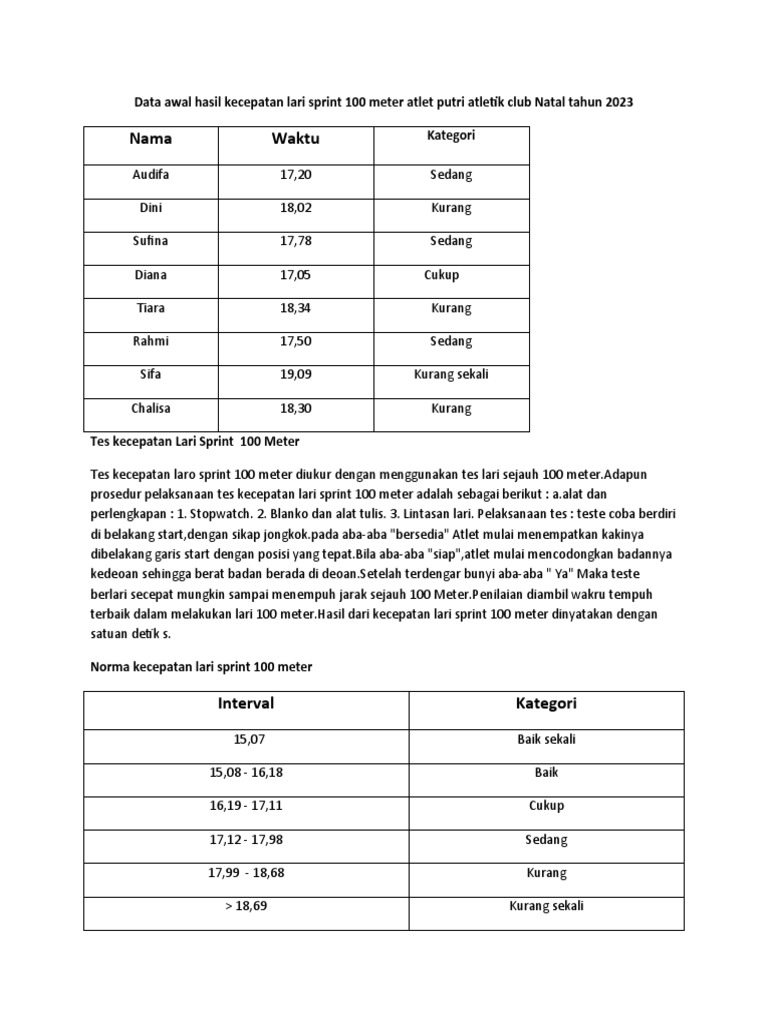 Data awal hasil kecepatan lari sprint 100 meter atlet putri atletik club Natal tahun 2023

| Nama | Waktu | Kategori |
|---|---|---|
| Audifa | 17,20 | Sedang |
| Dini | 18,02 | Kurang |
| Sufina | 17,78 | Sedang |
| Diana | 17,05 | Cukup |
| Tiara | 18,34 | Kurang |
| Rahmi | 17,50 | Sedang |
| Sifa | 19,09 | Kurang sekali |
| Chalisa | 18,30 | Kurang |

Tes kecepatan Lari Sprint 100 Meter

Tes kecepatan laro sprint 100 meter diukur dengan menggunakan tes lari sejauh 100 meter.Adapun prosedur pelaksanaan tes kecepatan lari sprint 100 meter adalah sebagai berikut : a.alat dan perlengkapan : 1. Stopwatch. 2. Blanko dan alat tulis. 3. Lintasan lari. Pelaksanaan tes : teste coba berdiri di belakang start,dengan sikap jongkok.pada aba-aba "bersedia" Atlet mulai menempatkan kakinya dibelakang garis start dengan posisi yang tepat.Bila aba-aba "siap",atlet mulai mencodongkan badannya kedeoan sehingga berat badan berada di deoan.Setelah terdengar bunyi aba-aba " Ya" Maka teste berlari secepat mungkin sampai menempuh jarak sejauh 100 Meter.Penilaian diambil wakru tempuh terbaik dalam melakukan lari 100 meter.Hasil dari kecepatan lari sprint 100 meter dinyatakan dengan satuan detik s.

Norma kecepatan lari sprint 100 meter

| Interval | Kategori |
|---|---|
| 15,07 | Baik sekali |
| 15,08 - 16,18 | Baik |
| 16,19 - 17,11 | Cukup |
| 17,12 - 17,98 | Sedang |
| 17,99 - 18,68 | Kurang |
| > 18,69 | Kurang sekali |